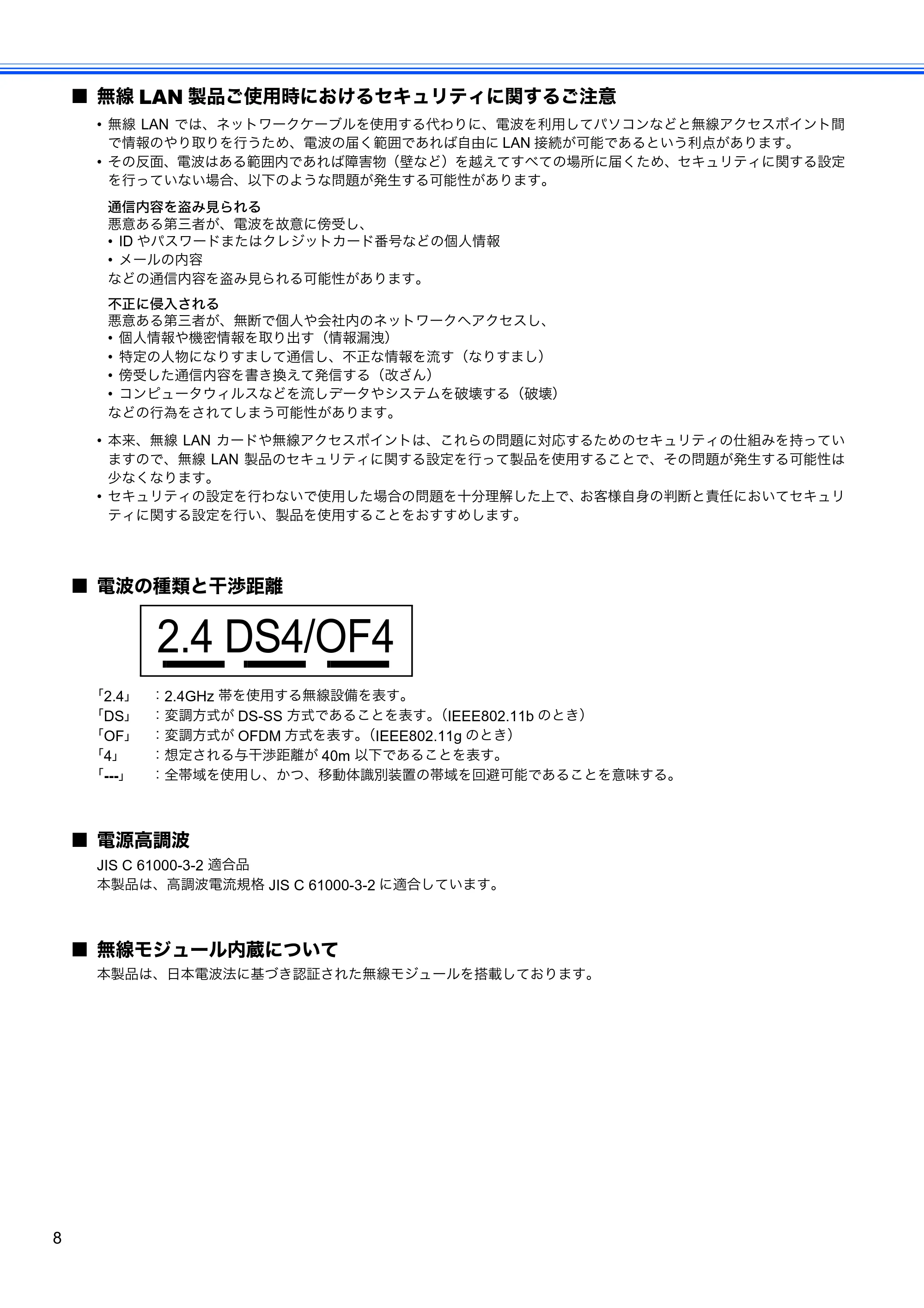 ■ 無線LAN製品ご使用時におけるセキュリティに関するご注意

• 無線LANでは、ネットワークケーブルを使用する代わりに、電波を利用してパソコンなどと無線アクセスポイント間で情報のやり取りを行うため、電波の届く範囲であれば自由にLAN接続が可能であるという利点があります。
• その反面、電波はある範囲内であれば障害物（壁など）を越えてすべての場所に届くため、セキュリティに関する設定を行っていない場合、以下のような問題が発生する可能性があります。

通信内容を盗み見られる
悪意ある第三者が、電波を故意に傍受し、
• IDやパスワードまたはクレジットカード番号などの個人情報
• メールの内容
などの通信内容を盗み見られる可能性があります。

不正に侵入される
悪意ある第三者が、無断で個人や会社内のネットワークへアクセスし、
• 個人情報や機密情報を取り出す（情報漏洩）
• 特定の人物になりすまして通信し、不正な情報を流す（なりすまし）
• 傍受した通信内容を書き換えて発信する（改ざん）
• コンピュータウィルスなどを流しデータやシステムを破壊する（破壊）
などの行為をされてしまう可能性があります。

• 本来、無線LANカードや無線アクセスポイントは、これらの問題に対応するためのセキュリティの仕組みを持っていますので、無線LAN製品のセキュリティに関する設定を行って製品を使用することで、その問題が発生する可能性は少なくなります。
• セキュリティの設定を行わないで使用した場合の問題を十分理解した上で、お客様自身の判断と責任においてセキュリティに関する設定を行い、製品を使用することをおすすめします。

■ 電波の種類と干渉距離

2.4 DS4/OF4

「2.4」 ：2.4GHz帯を使用する無線設備を表す。
「DS」 ：変調方式がDS-SS方式であることを表す。（IEEE802.11bのとき）
「OF」 ：変調方式がOFDM方式を表す。（IEEE802.11gのとき）
「4」 ：想定される与干渉距離が40m以下であることを表す。
「---」 ：全帯域を使用し、かつ、移動体識別装置の帯域を回避可能であることを意味する。

■ 電源高調波

JIS C 61000-3-2適合品
本製品は、高調波電流規格JIS C 61000-3-2に適合しています。

■ 無線モジュール内蔵について

本製品は、日本電波法に基づき認証された無線モジュールを搭載しております。

8